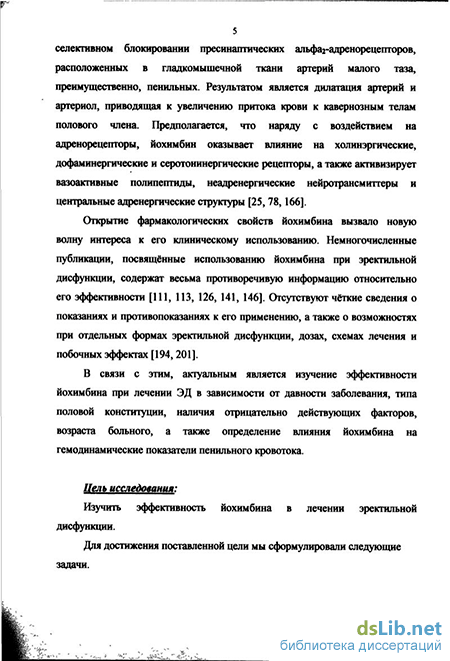 5

селективном блокировании пресинаптических альфа$_2$-адренорецепторов, расположенных в гладкомышечной ткани артерий малого таза, преимущественно, пенильных. Результатом является дилатация артерий и артериол, приводящая к увеличению притока крови к кавернозным телам полового члена. Предполагается, что наряду с воздействием на адренорецепторы, йохимбин оказывает влияние на холинэргические, дофаминергические и серотонинергические рецепторы, а также активизирует вазоактивные полипептиды, неадренергические нейротрансмиттеры и центральные адренергические структуры [25, 78, 166].

Открытие фармакологических свойств йохимбина вызвало новую волну интереса к его клиническому использованию. Немногочисленные публикации, посвящённые использованию йохимбина при эректильной дисфункции, содержат весьма противоречивую информацию относительно его эффективности [111, 113, 126, 141, 146]. Отсутствуют чёткие сведения о показаниях и противопоказаниях к его применению, а также о возможностях при отдельных формах эректильной дисфункции, дозах, схемах лечения и побочных эффектах [194, 201].

В связи с этим, актуальным является изучение эффективности йохимбина при лечении ЭД в зависимости от давности заболевания, типа половой конституции, наличия отрицательно действующих факторов, возраста больного, а также определение влияния йохимбина на гемодинамические показатели пенильного кровотока.

Цель исследования:

Изучить эффективность йохимбина в лечении эректильной дисфункции.

Для достижения поставленной цели мы сформулировали следующие задачи.

dsLib.net
библиотека диссертаций